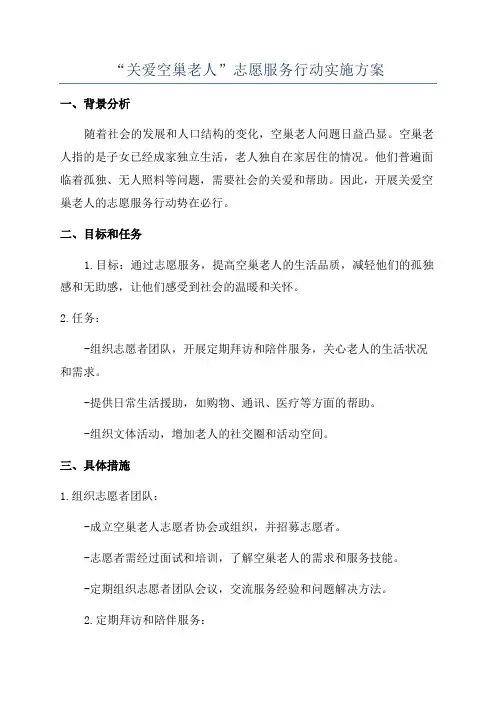 “关爱空巢老人”志愿服务行动实施方案

一、背景分析

随着社会的发展和人口结构的变化，空巢老人问题日益凸显。空巢老人指的是子女已经成家独立生活，老人独自在家居住的情况。他们普遍面临着孤独、无人照料等问题，需要社会的关爱和帮助。因此，开展关爱空巢老人的志愿服务行动势在必行。

二、目标和任务

1.目标：通过志愿服务，提高空巢老人的生活品质，减轻他们的孤独感和无助感，让他们感受到社会的温暖和关怀。

2.任务：

-组织志愿者团队，开展定期拜访和陪伴服务，关心老人的生活状况和需求。

-提供日常生活援助，如购物、通讯、医疗等方面的帮助。

-组织文体活动，增加老人的社交圈和活动空间。

三、具体措施

1.组织志愿者团队：

-成立空巢老人志愿者协会或组织，并招募志愿者。

-志愿者需经过面试和培训，了解空巢老人的需求和服务技能。

-定期组织志愿者团队会议，交流服务经验和问题解决方法。

2.定期拜访和陪伴服务：